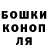 БОШКИ
КОНОП
ЛЯ